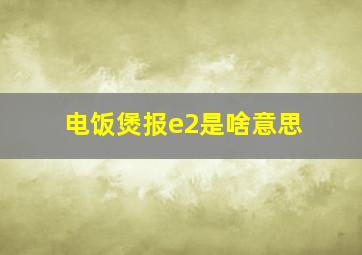 电饭煲报e2是啥意思